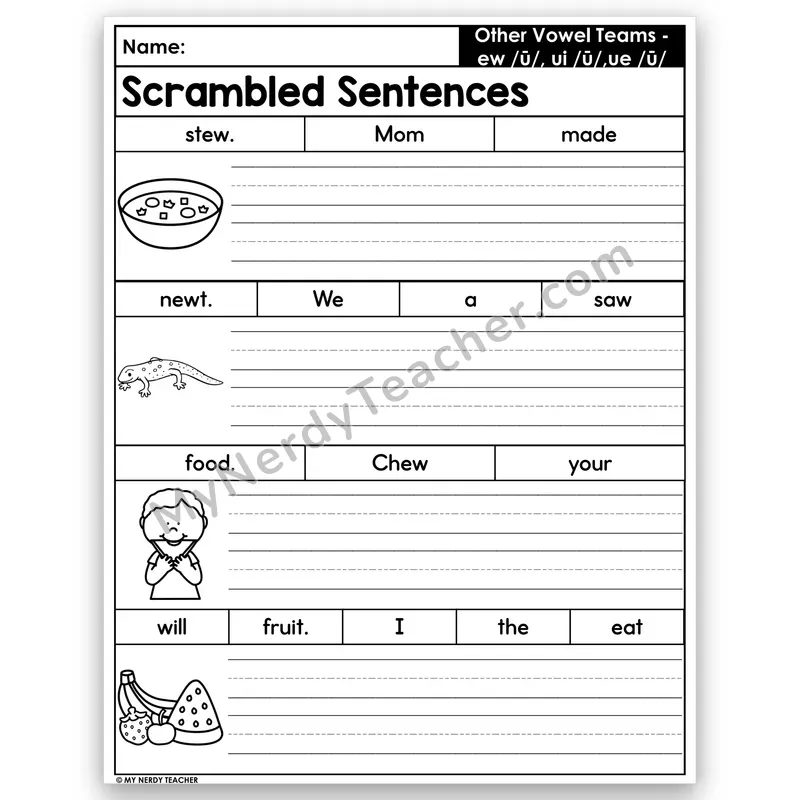 Name:

Other Vowel Teams - ew /ū/, ui /ū/,ue /ū/

Scrambled Sentences

| stew. | Mom | made |
|---|---|---|

| newt. | We | a | saw |
|---|---|---|---|

| food. | Chew | your |
|---|---|---|

| will | fruit. | I | the | eat |
|---|---|---|---|---|

MyNerdyTeacher.com

© MY NERDY TEACHER